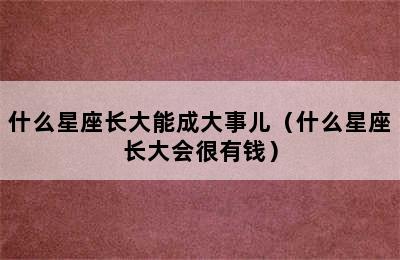 什么星座长大能成大事儿（什么星座长大会很有钱）